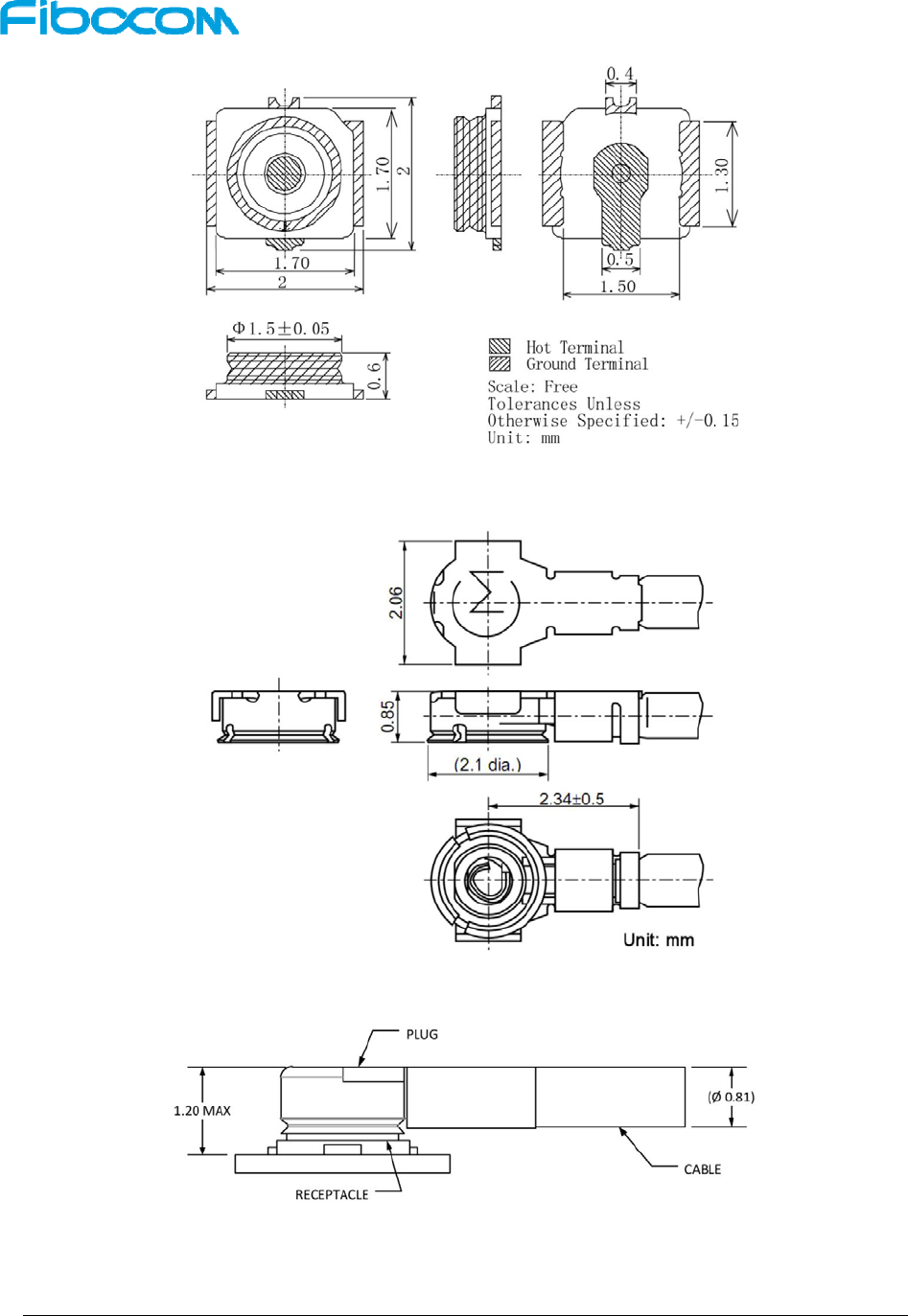 Fibocom

0.4

1.70

2

1.30

1.70

2

0.5

1.50

Φ1.5±0.05

0.6

Hot Terminal
Ground Terminal

Scale: Free
Tolerances Unless
Otherwise Specified: +/-0.15
Unit: mm

2.06

0.85

(2.1 dia.)

2.34±0.5

Unit: mm

PLUG

1.20 MAX

(Ø 0.81)

CABLE

RECEPTACLE